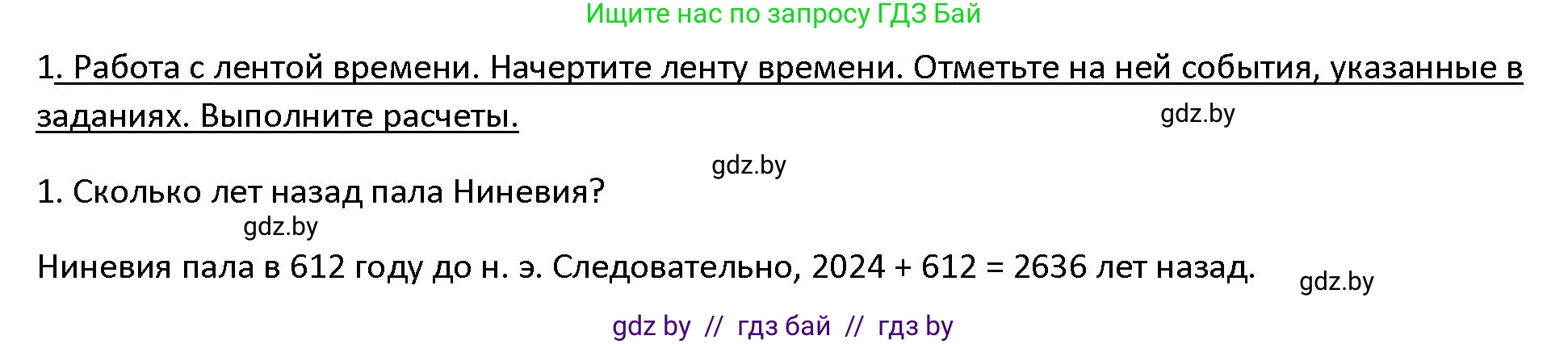 Ищите нас по запросу ГДЗ Бай

1. Работа с лентой времени. Начертите ленту времени. Отметьте на ней события, указанные в заданиях. Выполните расчеты.

gdz.by

gdz.by

1. Сколько лет назад пала Ниневия?

gdz.by

Ниневия пала в 612 году до н. э. Следовательно, 2024 + 612 = 2636 лет назад.

gdz.by

gdz by // гдз бай // гдз by